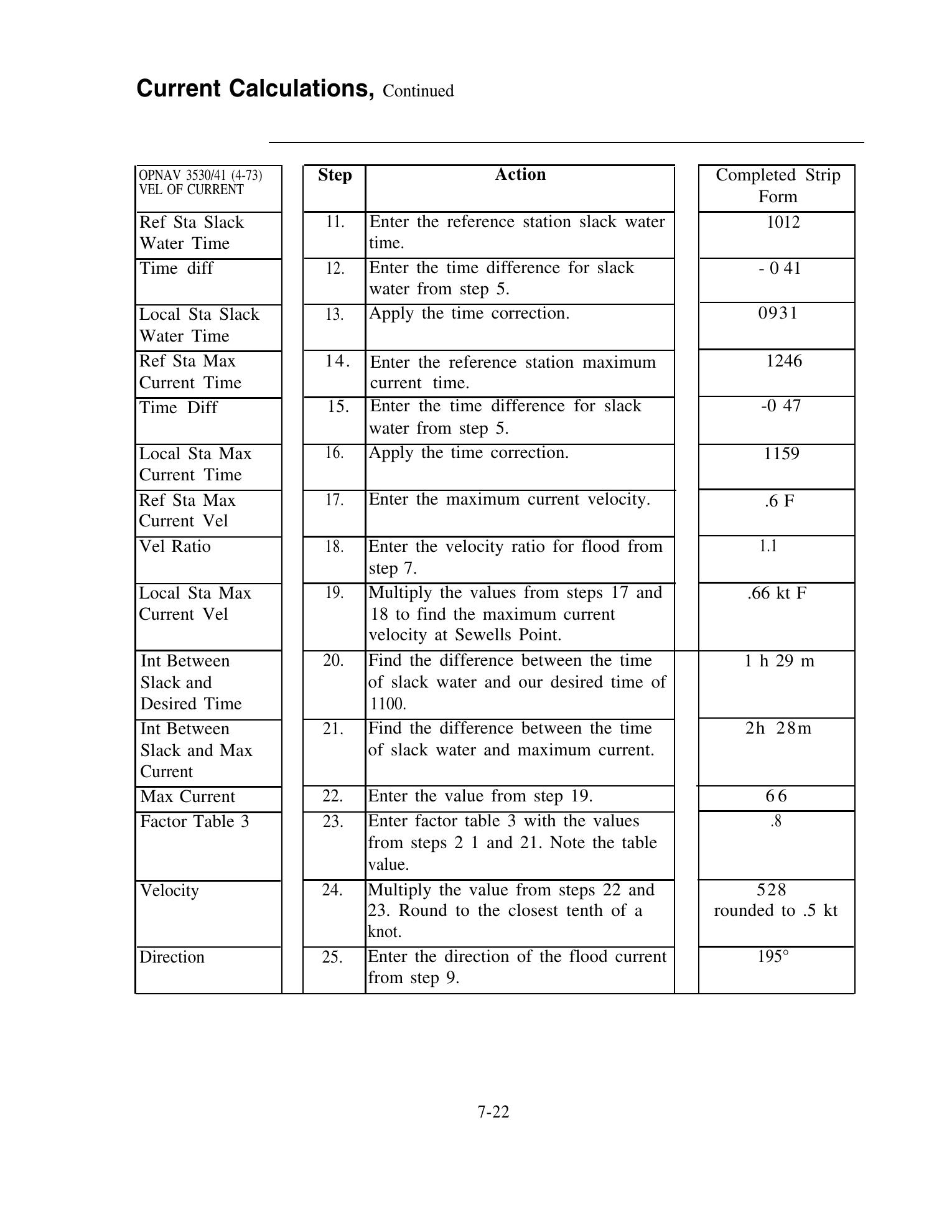 Current Calculations, Continued

| OPNAV 3530/41 (4-73) VEL OF CURRENT | Step | Action | Completed Strip Form |
|---|---|---|---|
| Ref Sta Slack Water Time | 11. | Enter the reference station slack water time. | 1012 |
| Time diff | 12. | Enter the time difference for slack water from step 5. | - 0 41 |
| Local Sta Slack Water Time | 13. | Apply the time correction. | 0931 |
| Ref Sta Max Current Time | 14. | Enter the reference station maximum current time. | 1246 |
| Time Diff | 15. | Enter the time difference for slack water from step 5. | -0 47 |
| Local Sta Max Current Time | 16. | Apply the time correction. | 1159 |
| Ref Sta Max Current Vel | 17. | Enter the maximum current velocity. | .6 F |
| Vel Ratio | 18. | Enter the velocity ratio for flood from step 7. | 1.1 |
| Local Sta Max Current Vel | 19. | Multiply the values from steps 17 and 18 to find the maximum current velocity at Sewells Point. | .66 kt F |
| Int Between Slack and Desired Time | 20. | Find the difference between the time of slack water and our desired time of 1100. | 1 h 29 m |
| Int Between Slack and Max Current | 21. | Find the difference between the time of slack water and maximum current. | 2h 28m |
| Max Current | 22. | Enter the value from step 19. | 66 |
| Factor Table 3 | 23. | Enter factor table 3 with the values from steps 2 1 and 21. Note the table value. | .8 |
| Velocity | 24. | Multiply the value from steps 22 and 23. Round to the closest tenth of a knot. | 528 rounded to .5 kt |
| Direction | 25. | Enter the direction of the flood current from step 9. | 195° |

7-22